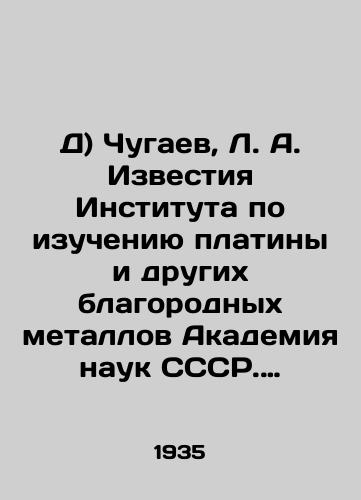 Д) Чугаев, Л. А. Известия Института по изучению платины и других благородных металлов Академия наук СССР....

1935